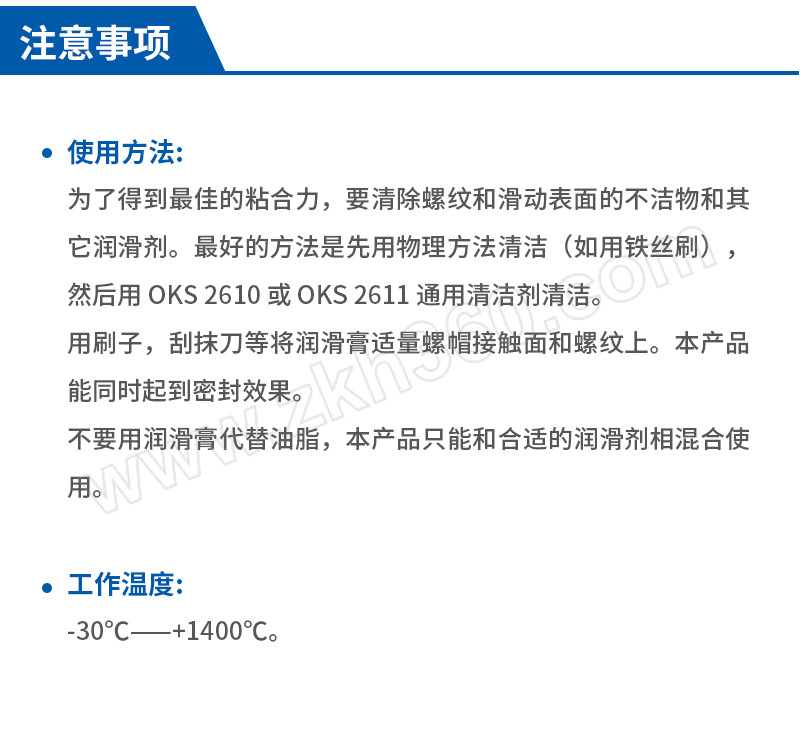 注意事项

• 使用方法:
为了得到最佳的粘合力，要清除螺纹和滑动表面的不洁物和其它润滑剂。最好的方法是先用物理方法清洁（如用铁丝刷），然后用OKS 2610或OKS 2611通用清洁剂清洁。
用刷子，刮抹刀等将润滑膏适量螺帽接触面和螺纹上。本产品能同时起到密封效果。
不要用润滑膏代替油脂，本产品只能和合适的润滑剂相混合使用。

• 工作温度:
-30℃——+1400℃。

www.zkh360.com